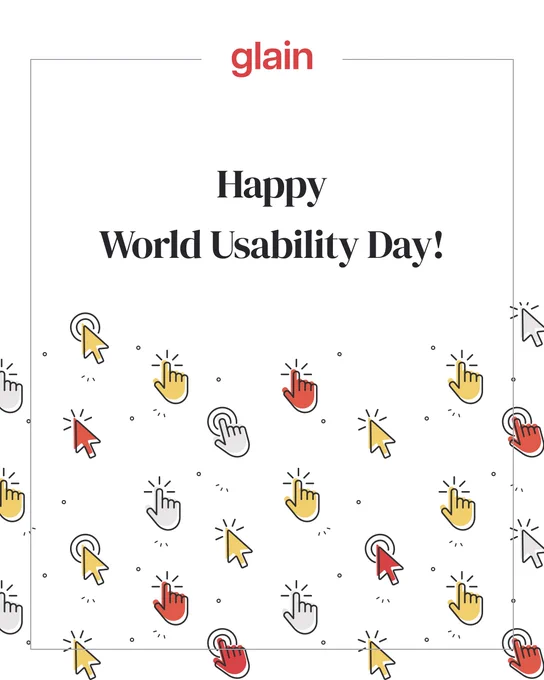 glain

Happy
World Usability Day!